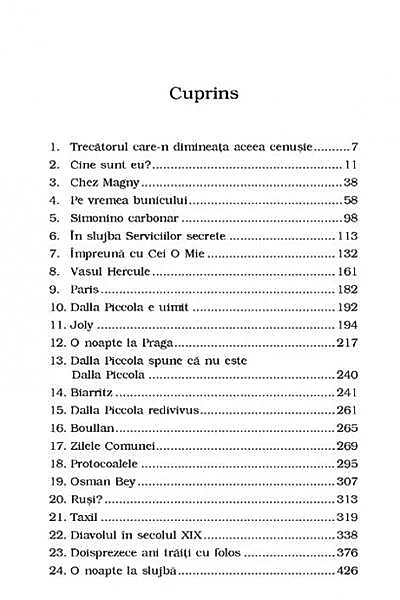 Cuprins

1. Trecătorul care-n dimineața aceea cenușie..........7
2. Cine sunt eu?..........11
3. Chez Magny..........38
4. Pe vremea bunicului..........58
5. Simonino carbonar..........98
6. În slujba Serviciilor secrete..........113
7. Împreună cu Cei O Mie..........132
8. Vasul Hercule..........161
9. Paris..........182
10. Dalla Piccola e uimit..........192
11. Joly..........194
12. O noapte la Praga..........217
13. Dalla Piccola spune că nu este Dalla Piccola..........240
14. Biarritz..........241
15. Dalla Piccola redivivus..........261
16. Boullan..........265
17. Zilele Comunei..........269
18. Protocoalele..........295
19. Osman Bey..........307
20. Ruși?..........313
21. Taxil..........319
22. Diavolul în secolul XIX..........338
23. Doisprezece ani trăiți cu folos..........376
24. O noapte la slujbă..........426